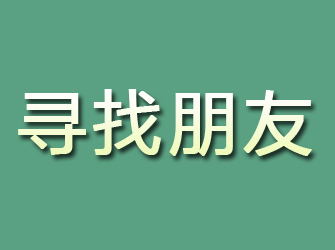 寻找朋友